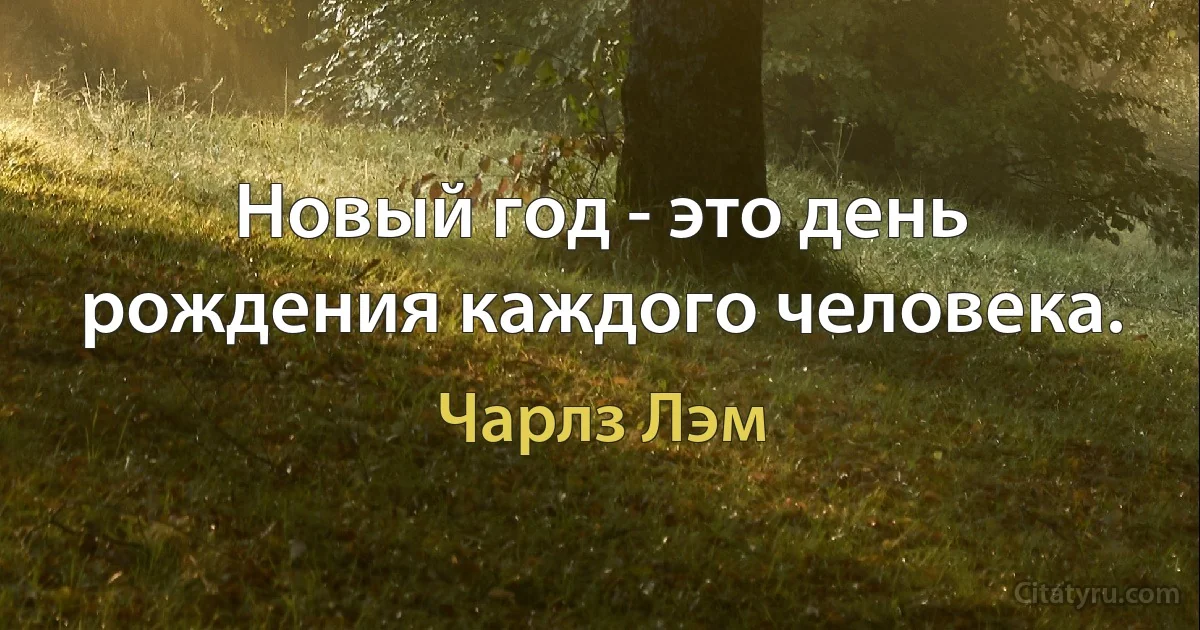 Новый год - это день рождения каждого человека.

Чарлз Лэм

Citatyru.com